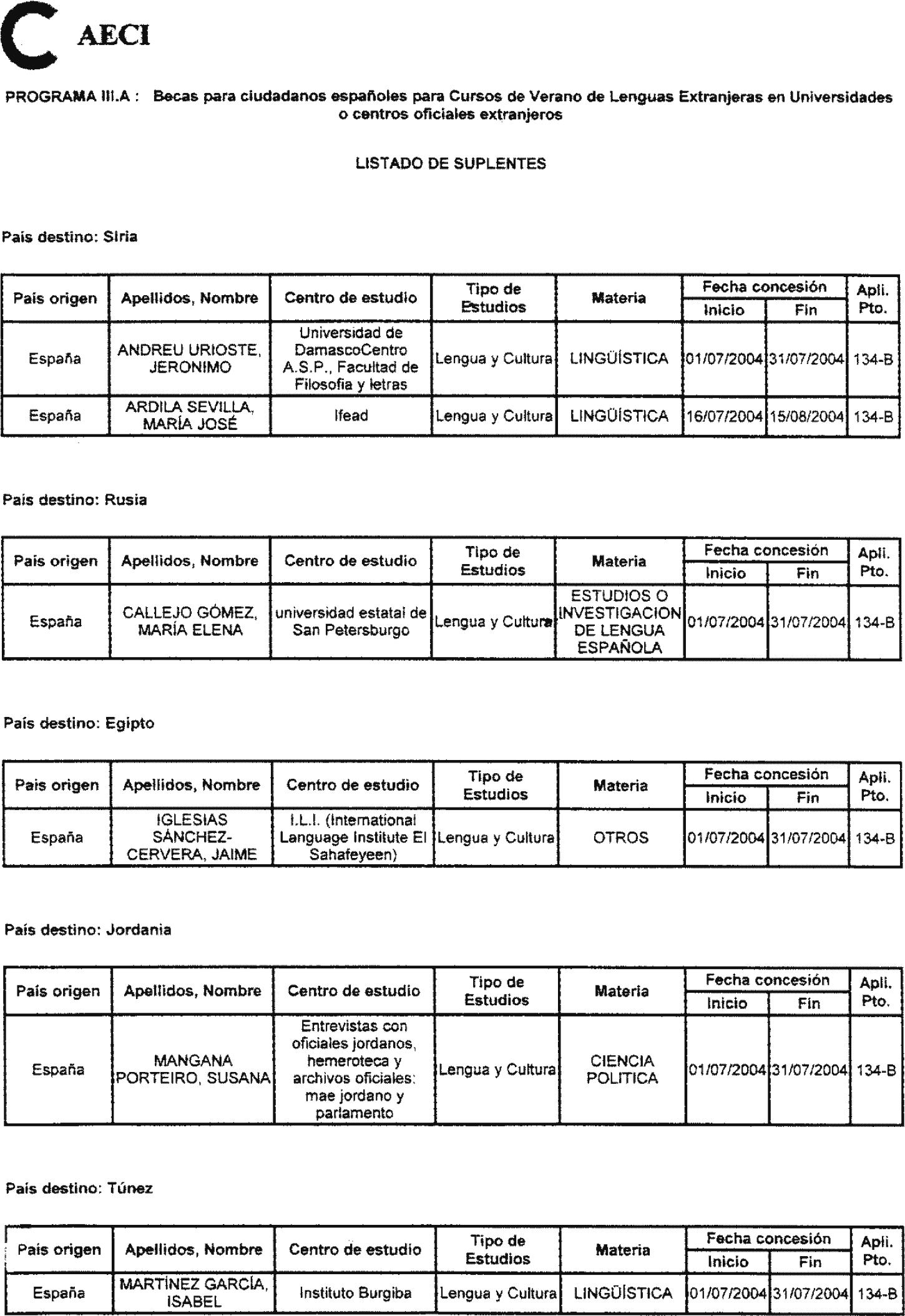 AECI

PROGRAMA III.A : Becas para ciudadanos españoles para Cursos de Verano de Lenguas Extranjeras en Universidades o centros oficiales extranjeros

LISTADO DE SUPLENTES

País destino: Siria

| País origen | Apellidos, Nombre | Centro de estudio | Tipo de Estudios | Materia | Fecha concesión Inicio | Fecha concesión Fin | Apli. Pto. |
|---|---|---|---|---|---|---|---|
| España | ANDREU URIOSTE, JERONIMO | Universidad de DamascoCentro A.S.P., Facultad de Filosofia y letras | Lengua y Cultura | LINGÜÍSTICA | 01/07/2004 | 31/07/2004 | 134-B |
| España | ARDILA SEVILLA, MARÍA JOSÉ | Ifead | Lengua y Cultura | LINGÜÍSTICA | 16/07/2004 | 15/08/2004 | 134-B |

País destino: Rusia

| País origen | Apellidos, Nombre | Centro de estudio | Tipo de Estudios | Materia | Fecha concesión Inicio | Fecha concesión Fin | Apli. Pto. |
|---|---|---|---|---|---|---|---|
| España | CALLEJO GÓMEZ, MARÍA ELENA | universidad estatal de San Petersburgo | Lengua y Cultura | ESTUDIOS O INVESTIGACION DE LENGUA ESPAÑOLA | 01/07/2004 | 31/07/2004 | 134-B |

País destino: Egipto

| País origen | Apellidos, Nombre | Centro de estudio | Tipo de Estudios | Materia | Fecha concesión Inicio | Fecha concesión Fin | Apli. Pto. |
|---|---|---|---|---|---|---|---|
| España | IGLESIAS SÁNCHEZ-CERVERA, JAIME | I.L.I. (International Language Institute El Sahafeyeen) | Lengua y Cultura | OTROS | 01/07/2004 | 31/07/2004 | 134-B |

País destino: Jordania

| País origen | Apellidos, Nombre | Centro de estudio | Tipo de Estudios | Materia | Fecha concesión Inicio | Fecha concesión Fin | Apli. Pto. |
|---|---|---|---|---|---|---|---|
| España | MANGANA PORTEIRO, SUSANA | Entrevistas con oficiales jordanos, hemeroteca y archivos oficiales: mae jordano y parlamento | Lengua y Cultura | CIENCIA POLITICA | 01/07/2004 | 31/07/2004 | 134-B |

País destino: Túnez

| País origen | Apellidos, Nombre | Centro de estudio | Tipo de Estudios | Materia | Fecha concesión Inicio | Fecha concesión Fin | Apli. Pto. |
|---|---|---|---|---|---|---|---|
| España | MARTÍNEZ GARCÍA, ISABEL | Instituto Burgiba | Lengua y Cultura | LINGÜÍSTICA | 01/07/2004 | 31/07/2004 | 134-B |